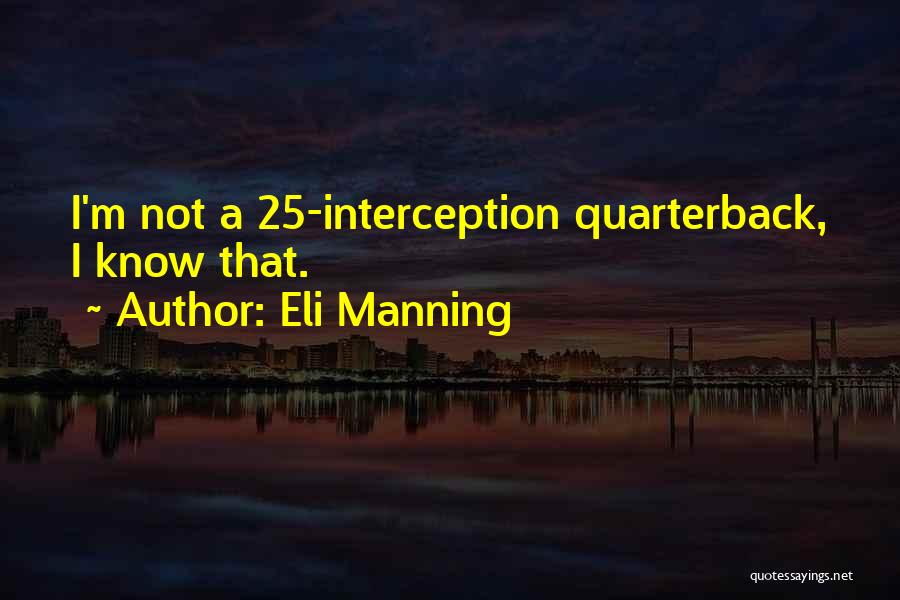 I'm not a 25-interception quarterback, I know that.

~ Author: Eli Manning

quotessayings.net